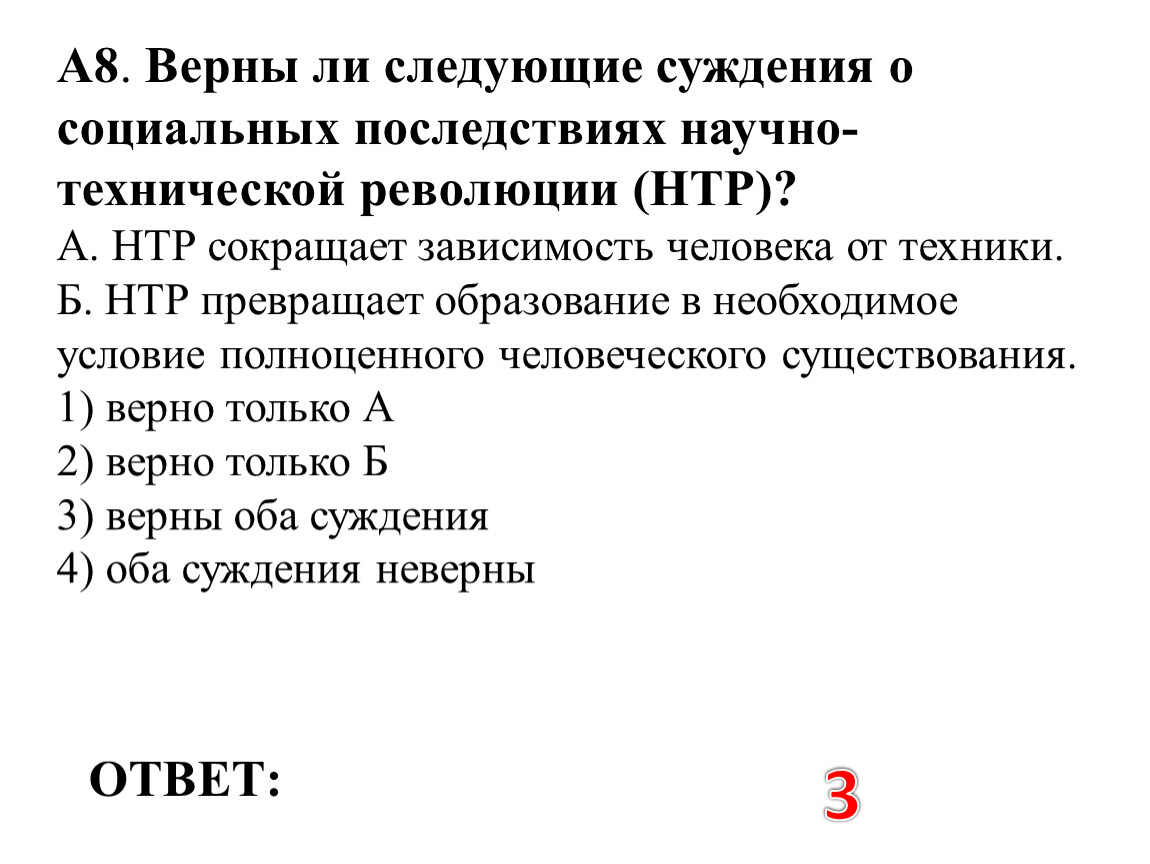 А8. Верны ли следующие суждения о социальных последствиях научно-технической революции (НТР)?
А. НТР сокращает зависимость человека от техники.
Б. НТР превращает образование в необходимое условие полноценного человеческого существования.
1) верно только А
2) верно только Б
3) верны оба суждения
4) оба суждения неверны

ОТВЕТ:

3